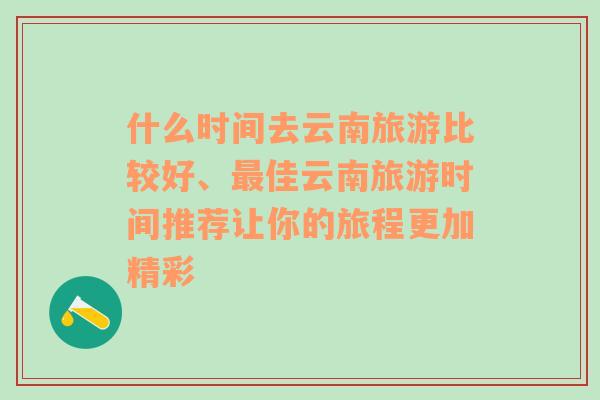 什么时间去云南旅游比较好、最佳云南旅游时间推荐让你的旅程更加精彩